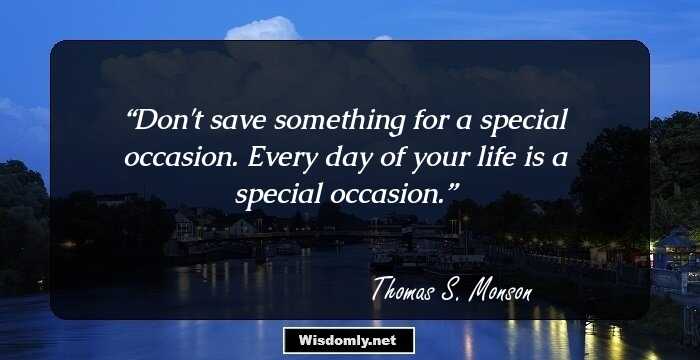 “Don't save something for a special occasion. Every day of your life is a special occasion.”

Thomas S. Monson

Wisdomly.net